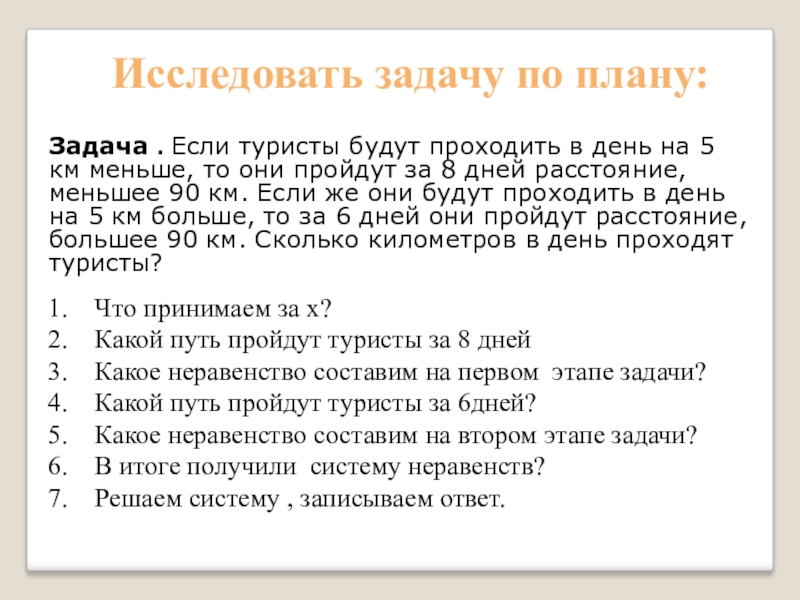 Исследовать задачу по плану:

Задача . Если туристы будут проходить в день на 5 км меньше, то они пройдут за 8 дней расстояние, меньшее 90 км. Если же они будут проходить в день на 5 км больше, то за 6 дней они пройдут расстояние, большее 90 км. Сколько километров в день проходят туристы?

1. Что принимаем за х?
2. Какой путь пройдут туристы за 8 дней
3. Какое неравенство составим на первом этапе задачи?
4. Какой путь пройдут туристы за 6дней?
5. Какое неравенство составим на втором этапе задачи?
6. В итоге получили систему неравенств?
7. Решаем систему , записываем ответ.